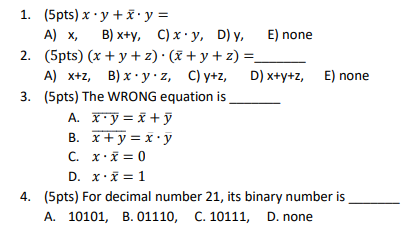 1. (5pts) $x \cdot y + \bar{x} \cdot y =$

A) x, B) x+y, C) $x \cdot y$, D) y, E) none

2. (5pts) $(x + y + z) \cdot (\bar{x} + y + z) =$_______

A) x+z, B) $x \cdot y \cdot z$, C) y+z, D) x+y+z, E) none

3. (5pts) The WRONG equation is _______

A. $\overline{x \cdot y} = \bar{x} + \bar{y}$

B. $\overline{x + y} = \bar{x} \cdot \bar{y}$

C. $x \cdot \bar{x} = 0$

D. $x \cdot \bar{x} = 1$

4. (5pts) For decimal number 21, its binary number is _______

A. 10101, B. 01110, C. 10111, D. none